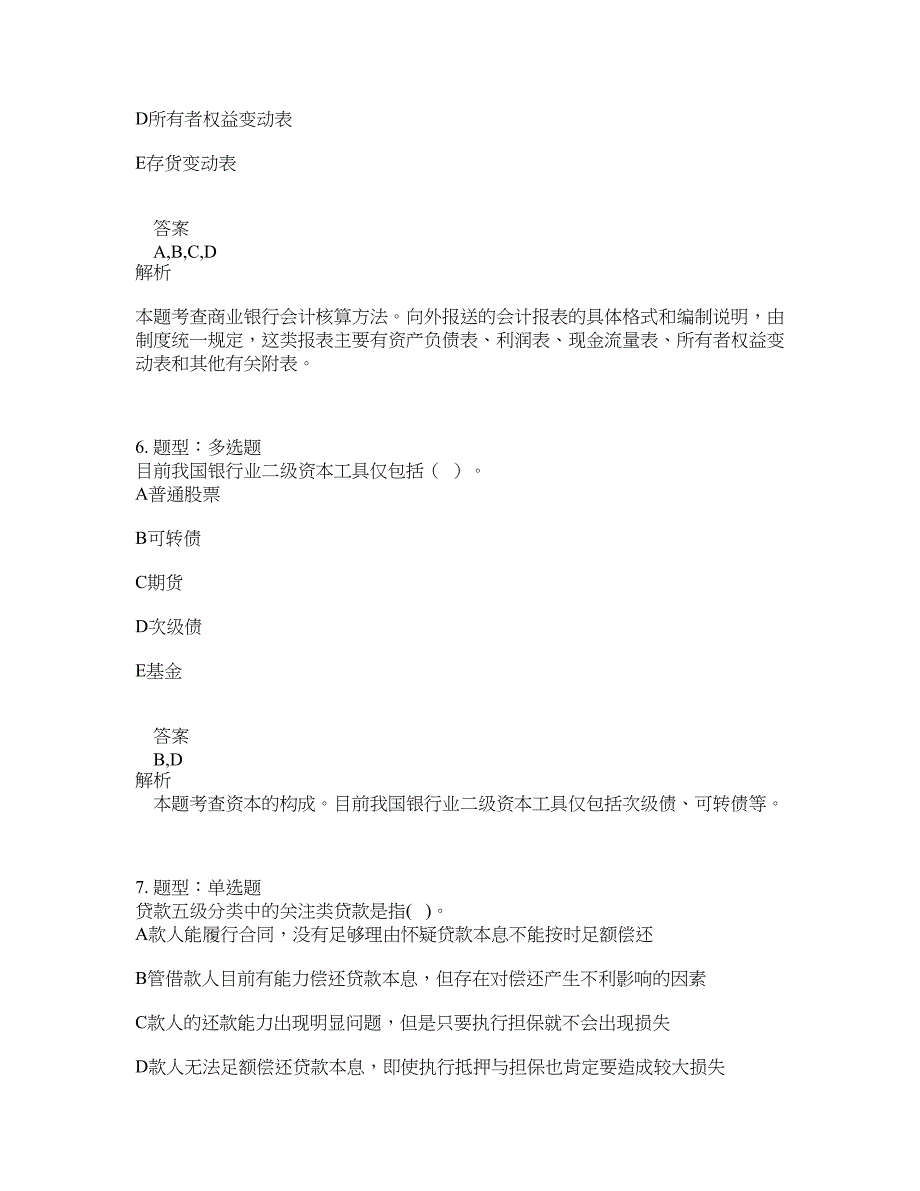 D所有者权益变动表

E存货变动表

答案
A,B,C,D
解析

本题考查商业银行会计核算方法。向外报送的会计报表的具体格式和编制说明，由制度统一规定，这类报表主要有资产负债表、利润表、现金流量表、所有者权益变动表和其他有关附表。

6. 题型：多选题
目前我国银行业二级资本工具仅包括（ ）。
A普通股票

B可转债

C期货

D次级债

E基金

答案
B,D
解析
本题考查资本的构成。目前我国银行业二级资本工具仅包括次级债、可转债等。

7. 题型：单选题
贷款五级分类中的关注类贷款是指( )。
A款人能履行合同，没有足够理由怀疑贷款本息不能按时足额偿还

B管借款人目前有能力偿还贷款本息，但存在对偿还产生不利影响的因素

C款人的还款能力出现明显问题，但是只要执行担保就不会出现损失

D款人无法足额偿还贷款本息，即使执行抵押与担保也肯定要造成较大损失